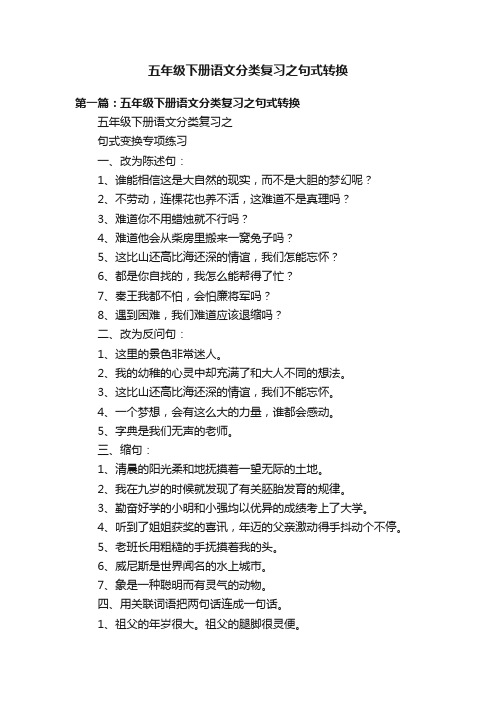 五年级下册语文分类复习之句式转换

第一篇：五年级下册语文分类复习之句式转换

五年级下册语文分类复习之

句式变换专项练习

一、改为陈述句：

1、谁能相信这是大自然的现实，而不是大胆的梦幻呢？

2、不劳动，连棵花也养不活，这难道不是真理吗？

3、难道你不用蜡烛就不行吗？

4、难道他会从柴房里搬来一窝兔子吗？

5、这比山还高比海还深的情谊，我们怎能忘怀？

6、都是你自找的，我怎么能帮得了忙？

7、秦王我都不怕，会怕廉将军吗？

8、遇到困难，我们难道应该退缩吗？

二、改为反问句：

1、这里的景色非常迷人。

2、我的幼稚的心灵中却充满了和大人不同的想法。

3、这比山还高比海还深的情谊，我们不能忘怀。

4、一个梦想，会有这么大的力量，谁都会感动。

5、字典是我们无声的老师。

三、缩句：

1、清晨的阳光柔和地抚摸着一望无际的土地。

2、我在九岁的时候就发现了有关胚胎发育的规律。

3、勤奋好学的小明和小强均以优异的成绩考上了大学。

4、听到了姐姐获奖的喜讯，年迈的父亲激动得手抖动个不停。

5、老班长用粗糙的手抚摸着我的头。

6、威尼斯是世界闻名的水上城市。

7、象是一种聪明而有灵气的动物。

四、用关联词语把两句话连成一句话。

1、祖父的年岁很大。祖父的腿脚很灵便。